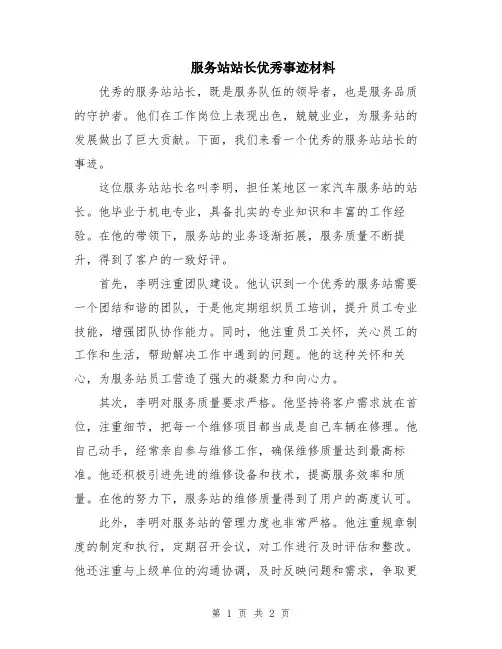 服务站站长优秀事迹材料

优秀的服务站站长，既是服务队伍的领导者，也是服务品质的守护者。他们在工作岗位上表现出色，兢兢业业，为服务站的发展做出了巨大贡献。下面，我们来看一个优秀的服务站站长的事迹。

这位服务站站长名叫李明，担任某地区一家汽车服务站的站长。他毕业于机电专业，具备扎实的专业知识和丰富的工作经验。在他的带领下，服务站的业务逐渐拓展，服务质量不断提升，得到了客户的一致好评。

首先，李明注重团队建设。他认识到一个优秀的服务站需要一个团结和谐的团队，于是他定期组织员工培训，提升员工专业技能，增强团队协作能力。同时，他注重员工关怀，关心员工的工作和生活，帮助解决工作中遇到的问题。他的这种关怀和关心，为服务站员工营造了强大的凝聚力和向心力。

其次，李明对服务质量要求严格。他坚持将客户需求放在首位，注重细节，把每一个维修项目都当成是自己车辆在修理。他自己动手，经常亲自参与维修工作，确保维修质量达到最高标准。他还积极引进先进的维修设备和技术，提高服务效率和质量。在他的努力下，服务站的维修质量得到了用户的高度认可。

此外，李明对服务站的管理力度也非常严格。他注重规章制度的制定和执行，定期召开会议，对工作进行及时评估和整改。他还注重与上级单位的沟通协调，及时反映问题和需求，争取更

第 1 页 共 2 页